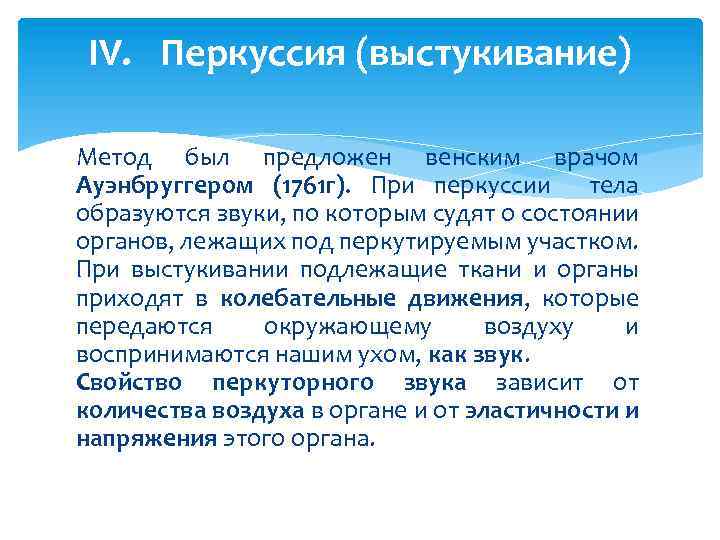 IV. Перкуссия (выстукивание)

Метод был предложен венским врачом Ауэнбруггером (1761г). При перкуссии тела образуются звуки, по которым судят о состоянии органов, лежащих под перкутируемым участком. При выстукивании подлежащие ткани и органы приходят в колебательные движения, которые передаются окружающему воздуху и воспринимаются нашим ухом, как звук.
Свойство перкуторного звука зависит от количества воздуха в органе и от эластичности и напряжения этого органа.